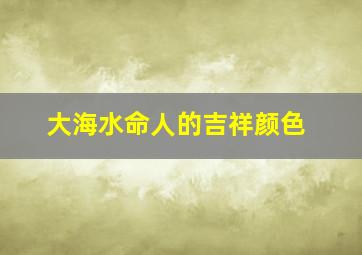 大海水命人的吉祥颜色